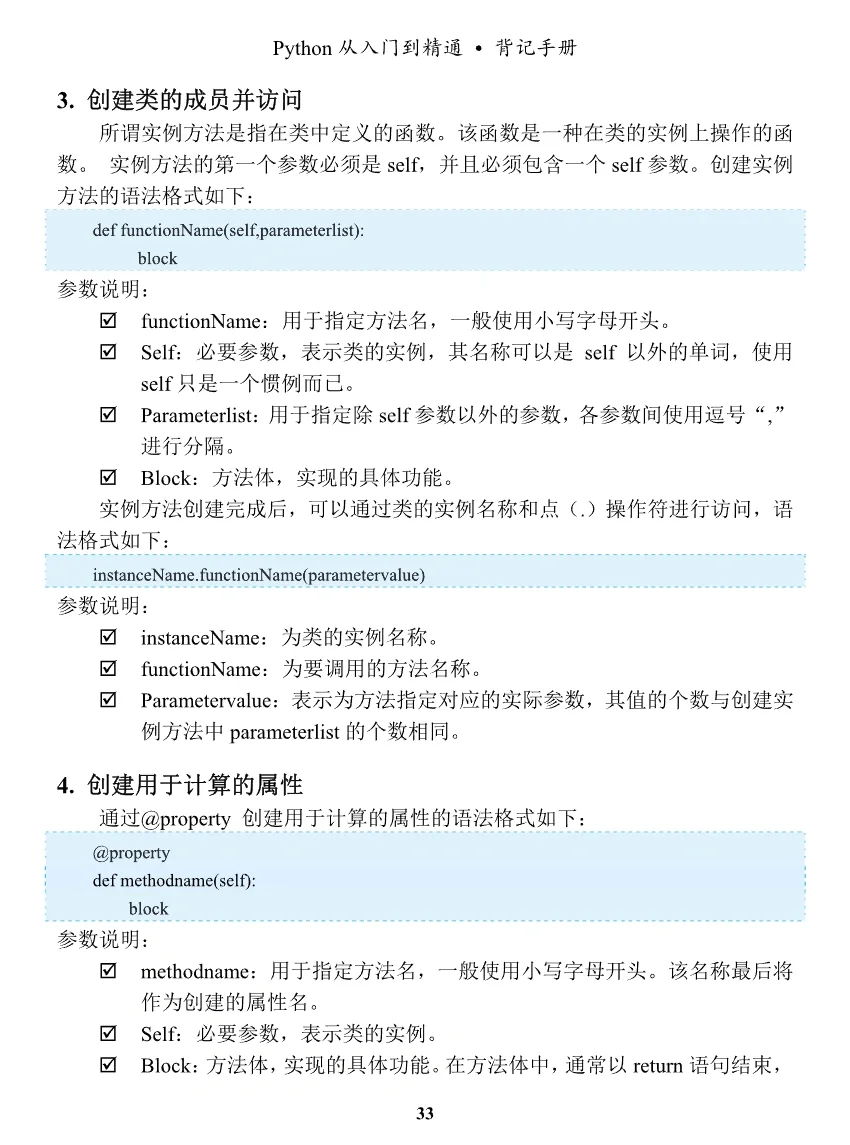 Python 从入门到精通 • 背记手册

3. 创建类的成员并访问

所谓实例方法是指在类中定义的函数。该函数是一种在类的实例上操作的函数。 实例方法的第一个参数必须是 self，并且必须包含一个 self 参数。创建实例方法的语法格式如下：

def functionName(self,parameterlist):
    block

参数说明：

☑ functionName：用于指定方法名，一般使用小写字母开头。

☑ Self：必要参数，表示类的实例，其名称可以是 self 以外的单词，使用 self 只是一个惯例而已。

☑ Parameterlist：用于指定除 self 参数以外的参数，各参数间使用逗号“,”进行分隔。

☑ Block：方法体，实现的具体功能。

实例方法创建完成后，可以通过类的实例名称和点（.）操作符进行访问，语法格式如下：

instanceName.functionName(parametervalue)

参数说明：

☑ instanceName：为类的实例名称。

☑ functionName：为要调用的方法名称。

☑ Parametervalue：表示为方法指定对应的实际参数，其值的个数与创建实例方法中 parameterlist 的个数相同。

4. 创建用于计算的属性

通过@property 创建用于计算的属性的语法格式如下：

@property
def methodname(self):
    block

参数说明：

☑ methodname：用于指定方法名，一般使用小写字母开头。该名称最后将作为创建的属性名。

☑ Self：必要参数，表示类的实例。

☑ Block：方法体，实现的具体功能。在方法体中，通常以 return 语句结束，

33